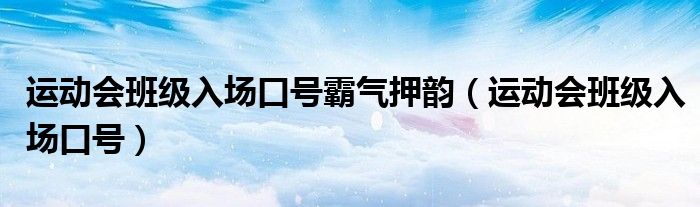 运动会班级入场口号霸气押韵（运动会班级入场口号）